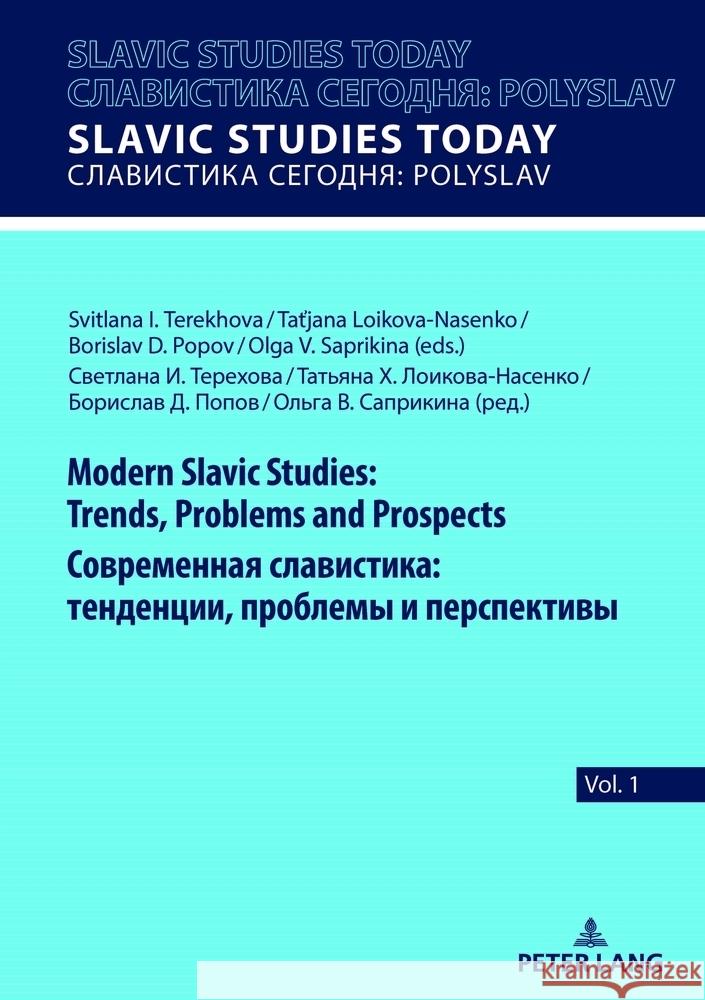 SLAVIC STUDIES TODAY
СЛАВИСТИКА СЕГОДНЯ: POLYSLAV
SLAVIC STUDIES TODAY
СЛАВИСТИКА СЕГОДНЯ: POLYSLAV

Svitlana I. Terekhova / Taťjana Loikova-Nasenko / Borislav D. Popov / Olga V. Saprikina (eds.)
Светлана И. Терехова / Татьяна Х. Лоикова-Насенко / Борислав Д. Попов / Ольга В. Саприкина (ред.)

Modern Slavic Studies: Trends, Problems and Prospects
Современная славистика: тенденции, проблемы и перспективы

Vol. 1

PETER LANG